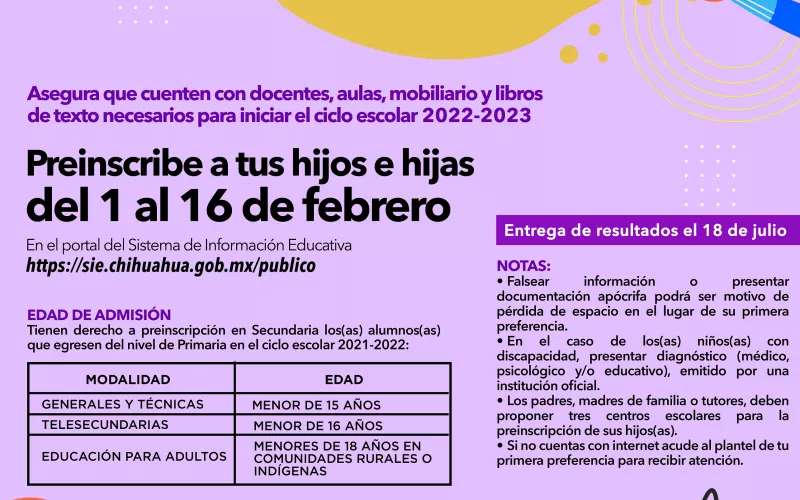 Asegura que cuenten con docentes, aulas, mobiliario y libros de texto necesarios para iniciar el ciclo escolar 2022-2023

Preinscribe a tus hijos e hijas
del 1 al 16 de febrero

En el portal del Sistema de Información Educativa
https://sie.chihuahua.gob.mx/publico

EDAD DE ADMISIÓN
Tienen derecho a preinscripción en Secundaria los(as) alumnos(as) que egresen del nivel de Primaria en el ciclo escolar 2021-2022:

| MODALIDAD | EDAD |
|---|---|
| GENERALES Y TÉCNICAS | MENOR DE 15 AÑOS |
| TELESECUNDARIAS | MENOR DE 16 AÑOS |
| EDUCACIÓN PARA ADULTOS | MENORES DE 18 AÑOS EN COMUNIDADES RURALES O INDÍGENAS |

Entrega de resultados el 18 de julio

NOTAS:
• Falsear información o presentar documentación apócrifa podrá ser motivo de pérdida de espacio en el lugar de su primera preferencia.
• En el caso de los(as) niños(as) con discapacidad, presentar diagnóstico (médico, psicológico y/o educativo), emitido por una institución oficial.
• Los padres, madres de familia o tutores, deben proponer tres centros escolares para la preinscripción de sus hijos(as).
• Si no cuentas con internet acude al plantel de tu primera preferencia para recibir atención.